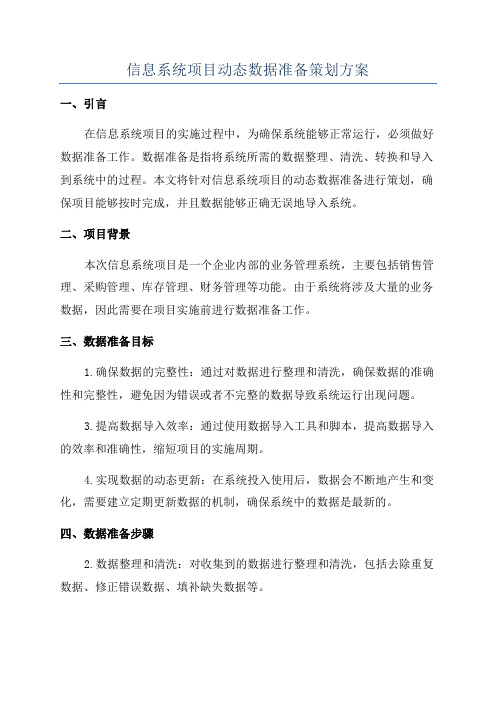 信息系统项目动态数据准备策划方案

一、引言

在信息系统项目的实施过程中，为确保系统能够正常运行，必须做好数据准备工作。数据准备是指将系统所需的数据整理、清洗、转换和导入到系统中的过程。本文将针对信息系统项目的动态数据准备进行策划，确保项目能够按时完成，并且数据能够正确无误地导入系统。

二、项目背景

本次信息系统项目是一个企业内部的业务管理系统，主要包括销售管理、采购管理、库存管理、财务管理等功能。由于系统将涉及大量的业务数据，因此需要在项目实施前进行数据准备工作。

三、数据准备目标

1.确保数据的完整性：通过对数据进行整理和清洗，确保数据的准确性和完整性，避免因为错误或者不完整的数据导致系统运行出现问题。

3.提高数据导入效率：通过使用数据导入工具和脚本，提高数据导入的效率和准确性，缩短项目的实施周期。

4.实现数据的动态更新：在系统投入使用后，数据会不断地产生和变化，需要建立定期更新数据的机制，确保系统中的数据是最新的。

四、数据准备步骤

2.数据整理和清洗：对收集到的数据进行整理和清洗，包括去除重复数据、修正错误数据、填补缺失数据等。